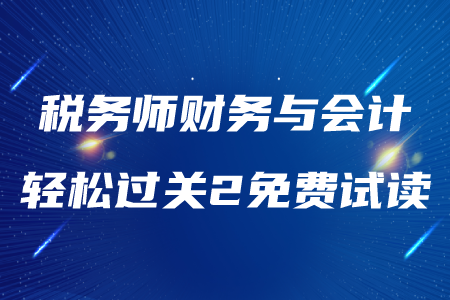 税务师财务与会计
轻松过关2免费试读